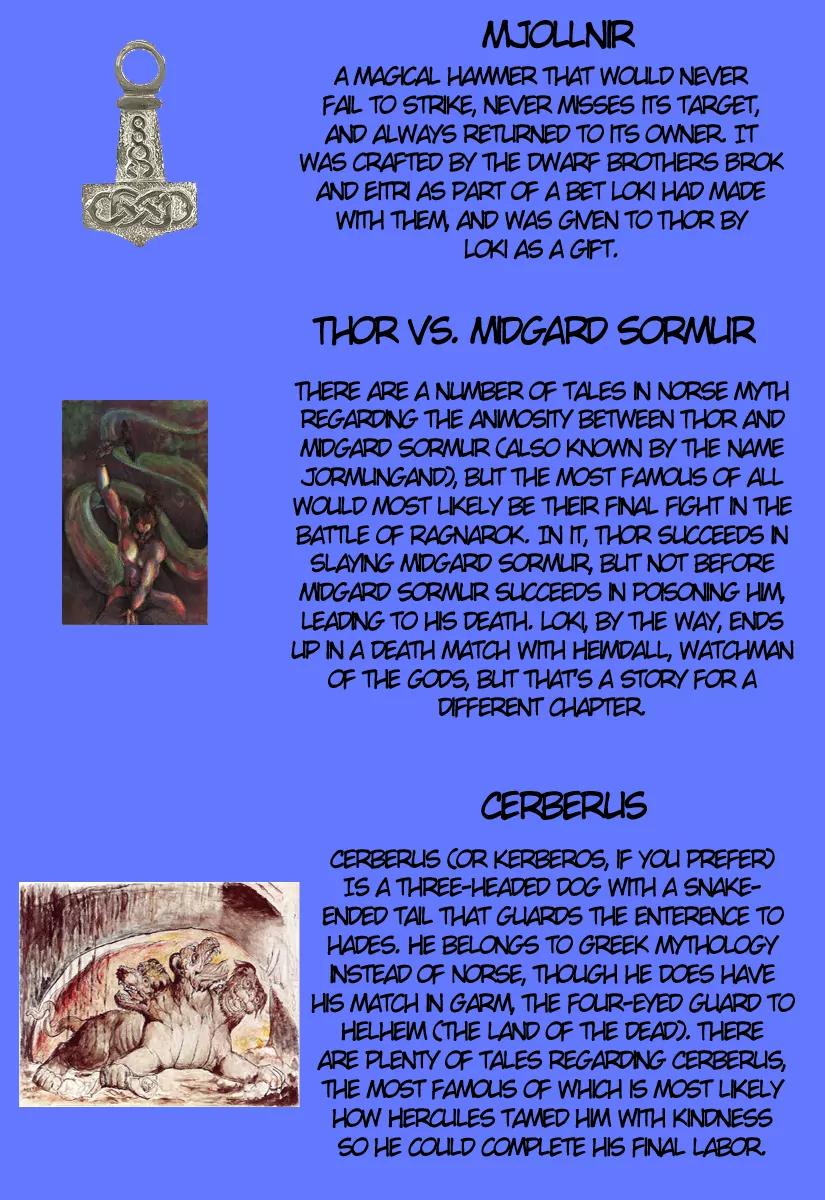 MJOLLNIR

A MAGICAL HAMMER THAT WOULD NEVER FAIL TO STRIKE, NEVER MISSES ITS TARGET, AND ALWAYS RETURNED TO ITS OWNER. IT WAS CRAFTED BY THE DWARF BROTHERS BROK AND EITRI AS PART OF A BET LOKI HAD MADE WITH THEM, AND WAS GIVEN TO THOR BY LOKI AS A GIFT.

THOR VS. MIDGARD SORMUR

THERE ARE A NUMBER OF TALES IN NORSE MYTH REGARDING THE ANIMOSITY BETWEEN THOR AND MIDGARD SORMUR (ALSO KNOWN BY THE NAME JORMUNGAND), BUT THE MOST FAMOUS OF ALL WOULD MOST LIKELY BE THEIR FINAL FIGHT IN THE BATTLE OF RAGNAROK. IN IT, THOR SUCCEEDS IN SLAYING MIDGARD SORMUR, BUT NOT BEFORE MIDGARD SORMUR SUCCEEDS IN POISONING HIM, LEADING TO HIS DEATH. LOKI, BY THE WAY, ENDS UP IN A DEATH MATCH WITH HEIMDALL, WATCHMAN OF THE GODS, BUT THAT'S A STORY FOR A DIFFERENT CHAPTER.

CERBERUS

CERBERUS (OR KERBEROS, IF YOU PREFER) IS A THREE-HEADED DOG WITH A SNAKE-ENDED TAIL THAT GUARDS THE ENTERENCE TO HADES. HE BELONGS TO GREEK MYTHOLOGY INSTEAD OF NORSE, THOUGH HE DOES HAVE HIS MATCH IN GARM, THE FOUR-EYED GUARD TO HELHEIM (THE LAND OF THE DEAD). THERE ARE PLENTY OF TALES REGARDING CERBERUS, THE MOST FAMOUS OF WHICH IS MOST LIKELY HOW HERCULES TAMED HIM WITH KINDNESS SO HE COULD COMPLETE HIS FINAL LABOR.